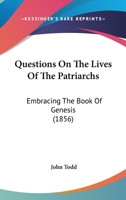 —KESSINGER'S RARE REPRINTS—

Questions On The Lives Of The Patriarchs

Embracing The Book Of Genesis (1856)

John Todd